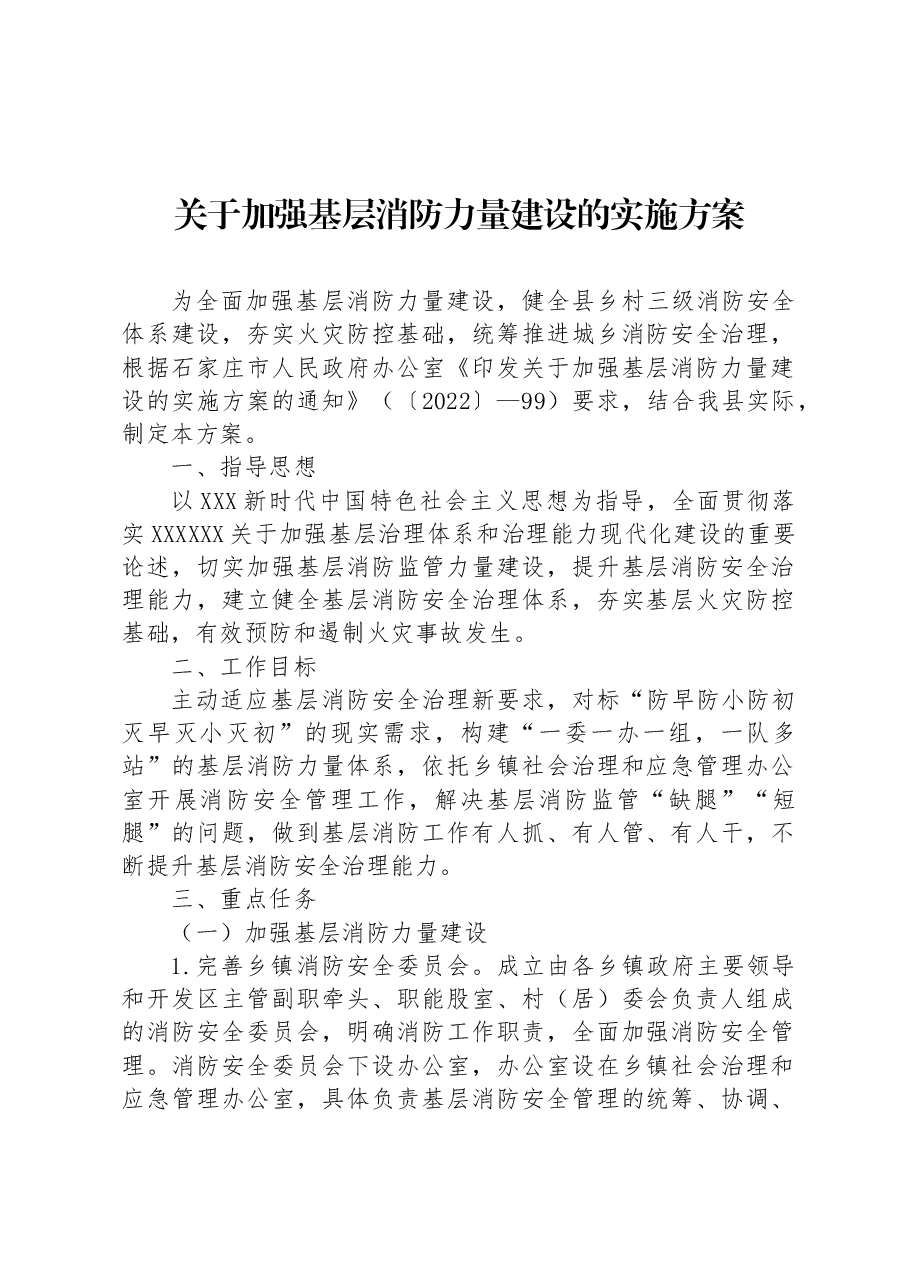 关于加强基层消防力量建设的实施方案

为全面加强基层消防力量建设，健全县乡村三级消防安全体系建设，夯实火灾防控基础，统筹推进城乡消防安全治理，根据石家庄市人民政府办公室《印发关于加强基层消防力量建设的实施方案的通知》（〔2022〕—99）要求，结合我县实际，制定本方案。

一、指导思想

以XXX新时代中国特色社会主义思想为指导，全面贯彻落实XXXXXX关于加强基层治理体系和治理能力现代化建设的重要论述，切实加强基层消防监管力量建设，提升基层消防安全治理能力，建立健全基层消防安全治理体系，夯实基层火灾防控基础，有效预防和遏制火灾事故发生。

二、工作目标

主动适应基层消防安全治理新要求，对标“防早防小防初灭早灭小灭初”的现实需求，构建“一委一办一组，一队多站”的基层消防力量体系，依托乡镇社会治理和应急管理办公室开展消防安全管理工作，解决基层消防监管“缺腿”“短腿”的问题，做到基层消防工作有人抓、有人管、有人干，不断提升基层消防安全治理能力。

三、重点任务

（一）加强基层消防力量建设

1.完善乡镇消防安全委员会。成立由各乡镇政府主要领导和开发区主管副职牵头、职能股室、村（居）委会负责人组成的消防安全委员会，明确消防工作职责，全面加强消防安全管理。消防安全委员会下设办公室，办公室设在乡镇社会治理和应急管理办公室，具体负责基层消防安全管理的统筹、协调、